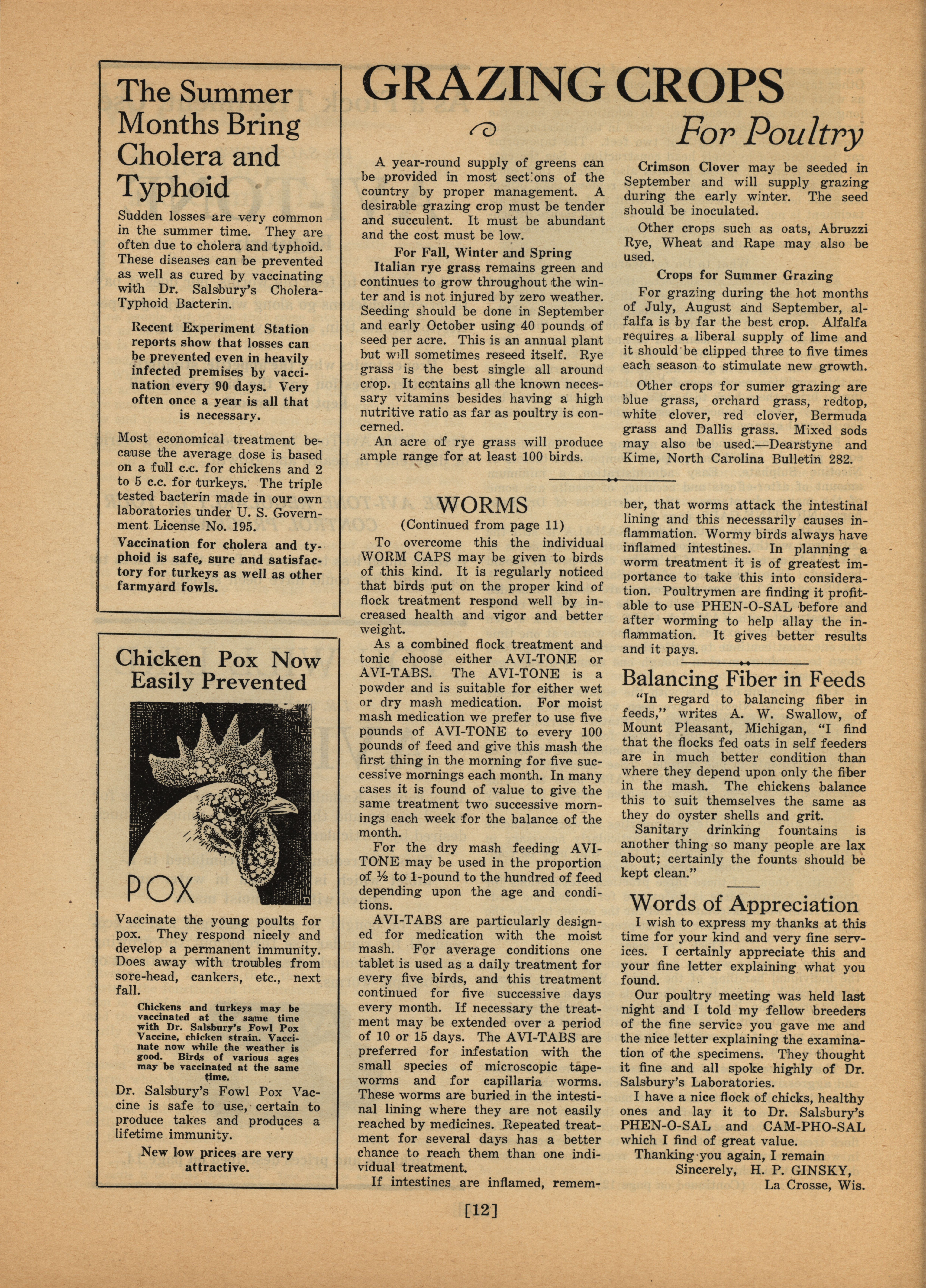 The Summer Months Bring Cholera and Typhoid

Sudden losses are very common in the summer time. They are often due to cholera and typhoid. These diseases can be prevented as well as cured by vaccinating with Dr. Salsbury's Cholera-Typhoid Bacterin.

Recent Experiment Station reports show that losses can be prevented even in heavily infected premises by vaccination every 90 days. Very often once a year is all that is necessary.

Most economical treatment because the average dose is based on a full c.c. for chickens and 2 to 5 c.c. for turkeys. The triple tested bacterin made in our own laboratories under U. S. Government License No. 195.

Vaccination for cholera and typhoid is safe, sure and satisfactory for turkeys as well as other farmyard fowls.

Chicken Pox Now Easily Prevented

POX

Vaccinate the young poults for pox. They respond nicely and develop a permanent immunity. Does away with troubles from sore-head, cankers, etc., next fall.

Chickens and turkeys may be vaccinated at the same time with Dr. Salsbury's Fowl Pox Vaccine, chicken strain. Vaccinate now while the weather is good. Birds of various ages may be vaccinated at the same time.

Dr. Salsbury's Fowl Pox Vaccine is safe to use, certain to produce takes and produces a lifetime immunity.

New low prices are very attractive.

GRAZING CROPS For Poultry

A year-round supply of greens can be provided in most sections of the country by proper management. A desirable grazing crop must be tender and succulent. It must be abundant and the cost must be low.

For Fall, Winter and Spring

Italian rye grass remains green and continues to grow throughout the winter and is not injured by zero weather. Seeding should be done in September and early October using 40 pounds of seed per acre. This is an annual plant but will sometimes reseed itself. Rye grass is the best single all around crop. It contains all the known necessary vitamins besides having a high nutritive ratio as far as poultry is concerned.

An acre of rye grass will produce ample range for at least 100 birds.

Crimson Clover may be seeded in September and will supply grazing during the early winter. The seed should be inoculated.

Other crops such as oats, Abruzzi Rye, Wheat and Rape may also be used.

Crops for Summer Grazing

For grazing during the hot months of July, August and September, alfalfa is by far the best crop. Alfalfa requires a liberal supply of lime and it should be clipped three to five times each season to stimulate new growth.

Other crops for sumer grazing are blue grass, orchard grass, redtop, white clover, red clover, Bermuda grass and Dallis grass. Mixed sods may also be used.—Dearstyne and Kime, North Carolina Bulletin 282.

WORMS
(Continued from page 11)

To overcome this the individual WORM CAPS may be given to birds of this kind. It is regularly noticed that birds put on the proper kind of flock treatment respond well by increased health and vigor and better weight.

As a combined flock treatment and tonic choose either AVI-TONE or AVI-TABS. The AVI-TONE is a powder and is suitable for either wet or dry mash medication. For moist mash medication we prefer to use five pounds of AVI-TONE to every 100 pounds of feed and give this mash the first thing in the morning for five successive mornings each month. In many cases it is found of value to give the same treatment two successive mornings each week for the balance of the month.

For the dry mash feeding AVI-TONE may be used in the proportion of ½ to 1-pound to the hundred of feed depending upon the age and conditions.

AVI-TABS are particularly designed for medication with the moist mash. For average conditions one tablet is used as a daily treatment for every five birds, and this treatment continued for five successive days every month. If necessary the treatment may be extended over a period of 10 or 15 days. The AVI-TABS are preferred for infestation with the small species of microscopic tapeworms and for capillaria worms. These worms are buried in the intestinal lining where they are not easily reached by medicines. Repeated treatment for several days has a better chance to reach them than one individual treatment.

If intestines are inflamed, remember, that worms attack the intestinal lining and this necessarily causes inflammation. Wormy birds always have inflamed intestines. In planning a worm treatment it is of greatest importance to take this into consideration. Poultrymen are finding it profitable to use PHEN-O-SAL before and after worming to help allay the inflammation. It gives better results and it pays.

Balancing Fiber in Feeds

"In regard to balancing fiber in feeds," writes A. W. Swallow, of Mount Pleasant, Michigan, "I find that the flocks fed oats in self feeders are in much better condition than where they depend upon only the fiber in the mash. The chickens balance this to suit themselves the same as they do oyster shells and grit.

Sanitary drinking fountains is another thing so many people are lax about; certainly the founts should be kept clean."

Words of Appreciation

I wish to express my thanks at this time for your kind and very fine services. I certainly appreciate this and your fine letter explaining what you found.

Our poultry meeting was held last night and I told my fellow breeders of the fine service you gave me and the nice letter explaining the examination of the specimens. They thought it fine and all spoke highly of Dr. Salsbury's Laboratories.

I have a nice flock of chicks, healthy ones and lay it to Dr. Salsbury's PHEN-O-SAL and CAM-PHO-SAL which I find of great value.

Thanking you again, I remain
Sincerely, H. P. GINSKY,
La Crosse, Wis.

[12]